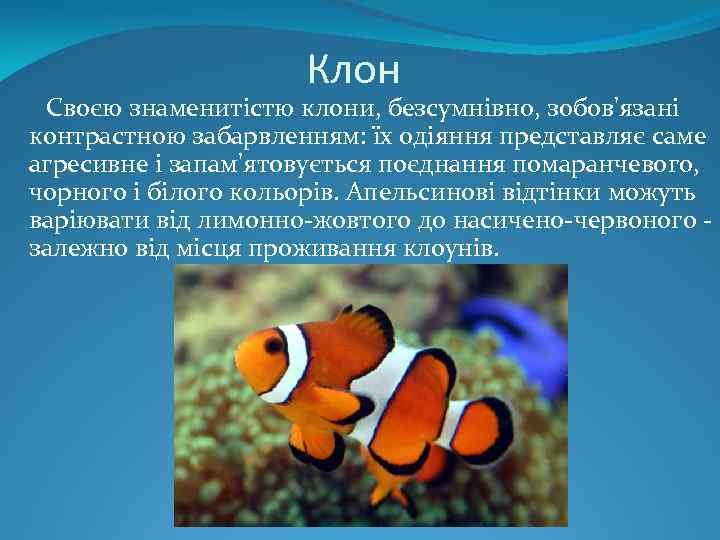 Клон

Своєю знаменитістю клони, безсумнівно, зобов'язані контрастною забарвленням: їх одіяння представляє саме агресивне і запам'ятовується поєднання помаранчевого, чорного і білого кольорів. Апельсинові відтінки можуть варіювати від лимонно-жовтого до насичено-червоного - залежно від місця проживання клоунів.